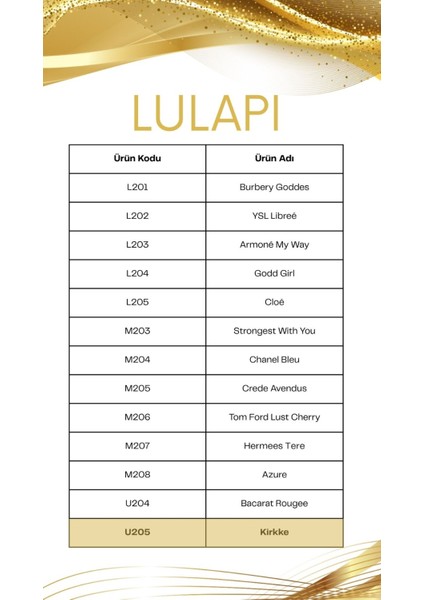 LULAPI

| Ürün Kodu | Ürün Adı |
|---|---|
| L201 | Burbery Goddes |
| L202 | YSL Libreé |
| L203 | Armoné My Way |
| L204 | Godd Girl |
| L205 | Cloê |
| M203 | Strongest With You |
| M204 | Chanel Bleu |
| M205 | Crede Avendus |
| M206 | Tom Ford Lust Cherry |
| M207 | Hermees Tere |
| M208 | Azure |
| U204 | Bacarat Rougee |
| U205 | Kirkke |